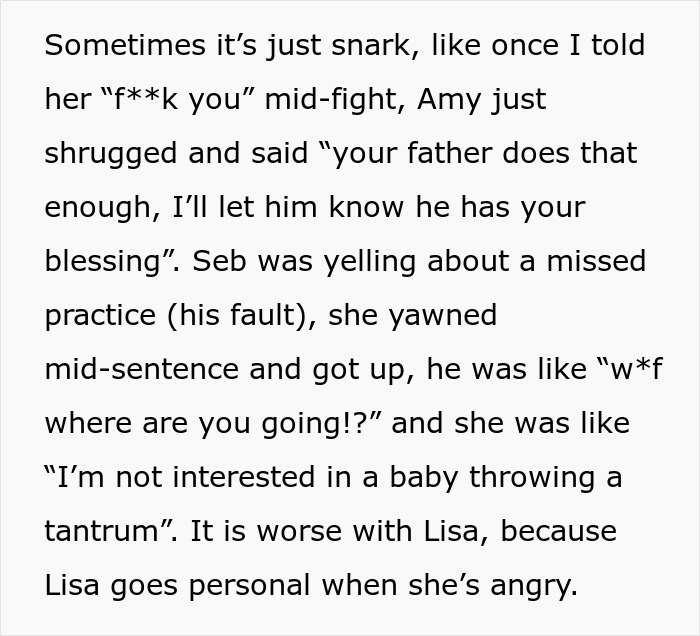 Sometimes it’s just snark, like once I told her “f**k you” mid-fight, Amy just shrugged and said “your father does that enough, I’ll let him know he has your blessing”. Seb was yelling about a missed practice (his fault), she yawned mid-sentence and got up, he was like “w*f where are you going!?” and she was like “I’m not interested in a baby throwing a tantrum”. It is worse with Lisa, because Lisa goes personal when she’s angry.